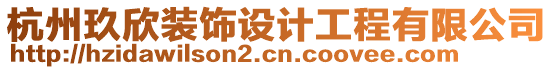 杭州玖欣装饰设计工程有限公司
http://hzidawilson2.cn.coovee.com